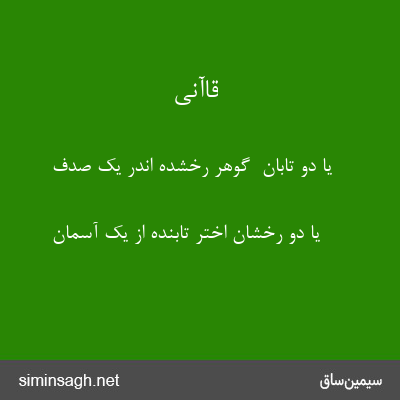 قاآنی

یا دو تابان گوهر رخشده اندر یک صدف

یا دو رخشان اختر تابنده از یک آسمان

siminsagh.net

سیمین‌ساق